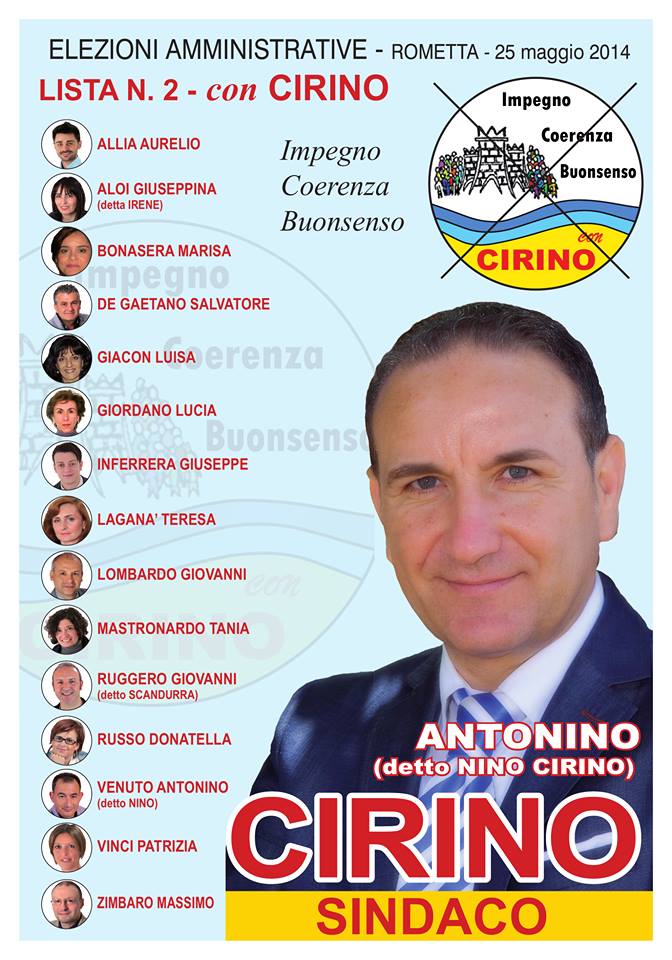 ELEZIONI AMMINISTRATIVE - ROMETTA - 25 maggio 2014

LISTA N. 2 - con CIRINO

ALLIA AURELIO
ALOI GIUSEPPINA
(detta IRENE)
BONASERA MARISA
DE GAETANO SALVATORE
GIACON LUISA
GIORDANO LUCIA
INFERRERA GIUSEPPE
LAGANA' TERESA
LOMBARDO GIOVANNI
MASTRONARDO TANIA
RUGGERO GIOVANNI
(detto SCANDURRA)
RUSSO DONATELLA
VENUTO ANTONINO
(detto NINO)
VINCI PATRIZIA
ZIMBARO MASSIMO

Impegno
Coerenza
Buonsenso

Impegno
Coerenza
Buonsenso
con
CIRINO

ANTONINO
(detto NINO CIRINO)

CIRINO
SINDACO

Impegno
Coerenza
Buonsenso
con
CIRINO